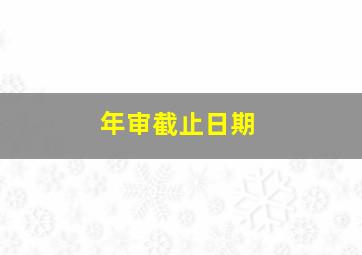 年审截止日期